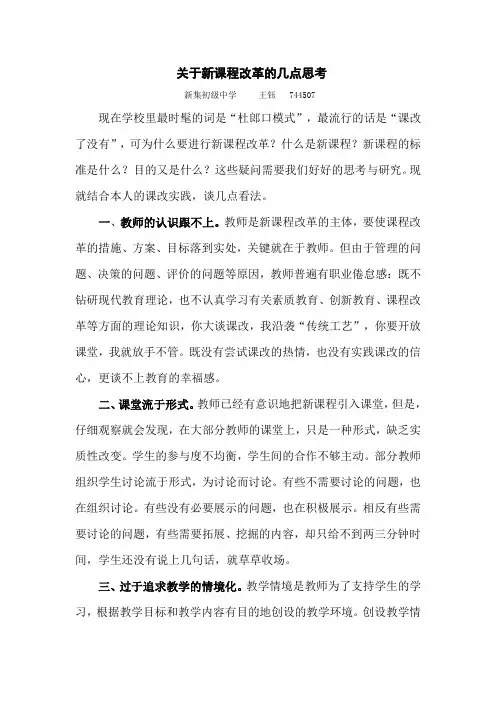 关于新课程改革的几点思考

新集初级中学　　王钰　　744507

现在学校里最时髦的词是“杜郎口模式”，最流行的话是“课改了没有”，可为什么要进行新课程改革？什么是新课程？新课程的标准是什么？目的又是什么？这些疑问需要我们好好的思考与研究。现就结合本人的课改实践，谈几点看法。

一、教师的认识跟不上。教师是新课程改革的主体，要使课程改革的措施、方案、目标落到实处，关键就在于教师。但由于管理的问题、决策的问题、评价的问题等原因，教师普遍有职业倦怠感：既不钻研现代教育理论，也不认真学习有关素质教育、创新教育、课程改革等方面的理论知识，你大谈课改，我沿袭“传统工艺”，你要开放课堂，我就放手不管。既没有尝试课改的热情，也没有实践课改的信心，更谈不上教育的幸福感。

二、课堂流于形式。教师已经有意识地把新课程引入课堂，但是，仔细观察就会发现，在大部分教师的课堂上，只是一种形式，缺乏实质性改变。学生的参与度不均衡，学生间的合作不够主动。部分教师组织学生讨论流于形式，为讨论而讨论。有些不需要讨论的问题，也在组织讨论。有些没有必要展示的问题，也在积极展示。相反有些需要讨论的问题，有些需要拓展、挖掘的内容，却只给不到两三分钟时间，学生还没有说上几句话，就草草收场。

三、过于追求教学的情境化。教学情境是教师为了支持学生的学习，根据教学目标和教学内容有目的地创设的教学环境。创设教学情